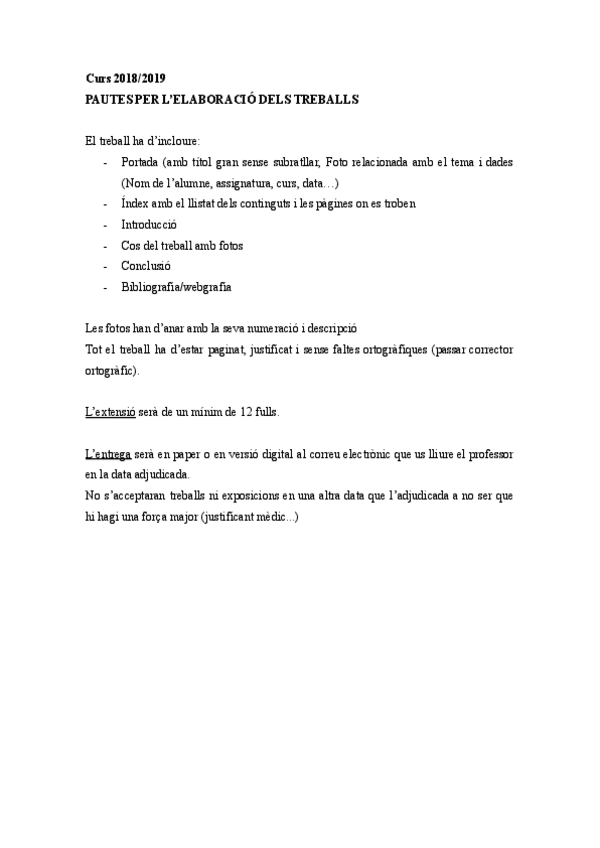 Curs 2018/2019
PAUTES PER L'ELABORACIÓ DELS TREBALLS

El treball ha d'incloure:
- Portada (amb títol gran sense subratllar, Foto relacionada amb el tema i dades (Nom de l'alumne, assignatura, curs, data…)
- Índex amb el llistat dels continguts i les pàgines on es troben
- Introducció
- Cos del treball amb fotos
- Conclusió
- Bibliografia/webgrafia

Les fotos han d'anar amb la seva numeració i descripció
Tot el treball ha d'estar paginat, justificat i sense faltes ortogràfiques (passar corrector ortogràfic).

L'extensió serà de un mínim de 12 fulls.

L'entrega serà en paper o en versió digital al correu electrònic que us lliure el professor en la data adjudicada.
No s'acceptaran treballs ni exposicions en una altra data que l'adjudicada a no ser que hi hagi una força major (justificant mèdic...)